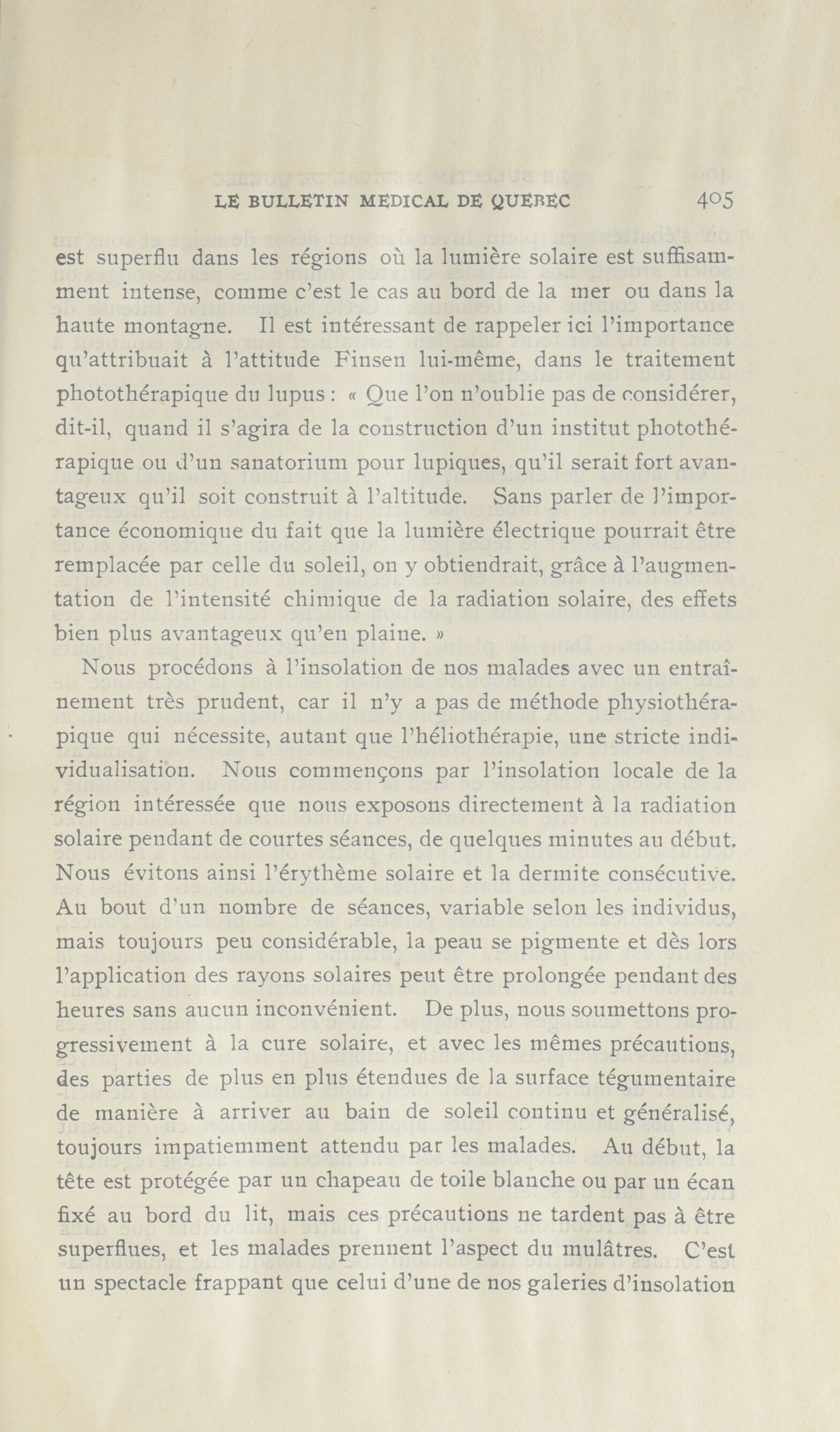 LE BULLETIN MEDICAL DE QUEBEC 405

est superflu dans les régions où la lumière solaire est suffisamment intense, comme c'est le cas au bord de la mer ou dans la haute montagne. Il est intéressant de rappeler ici l'importance qu'attribuait à l'attitude Finsen lui-même, dans le traitement photothérapique du lupus : « Que l'on n'oublie pas de considérer, dit-il, quand il s'agira de la construction d'un institut photothérapique ou d'un sanatorium pour lupiques, qu'il serait fort avantageux qu'il soit construit à l'altitude. Sans parler de l'importance économique du fait que la lumière électrique pourrait être remplacée par celle du soleil, on y obtiendrait, grâce à l'augmentation de l'intensité chimique de la radiation solaire, des effets bien plus avantageux qu'en plaine. »

Nous procédons à l'insolation de nos malades avec un entraînement très prudent, car il n'y a pas de méthode physiothérapique qui nécessite, autant que l'héliothérapie, une stricte individualisation. Nous commençons par l'insolation locale de la région intéressée que nous exposons directement à la radiation solaire pendant de courtes séances, de quelques minutes au début. Nous évitons ainsi l'érythème solaire et la dermite consécutive. Au bout d'un nombre de séances, variable selon les individus, mais toujours peu considérable, la peau se pigmente et dès lors l'application des rayons solaires peut être prolongée pendant des heures sans aucun inconvénient. De plus, nous soumettons progressivement à la cure solaire, et avec les mêmes précautions, des parties de plus en plus étendues de la surface tégumentaire de manière à arriver au bain de soleil continu et généralisé, toujours impatiemment attendu par les malades. Au début, la tête est protégée par un chapeau de toile blanche ou par un écan fixé au bord du lit, mais ces précautions ne tardent pas à être superflues, et les malades prennent l'aspect du mulâtres. C'est un spectacle frappant que celui d'une de nos galeries d'insolation